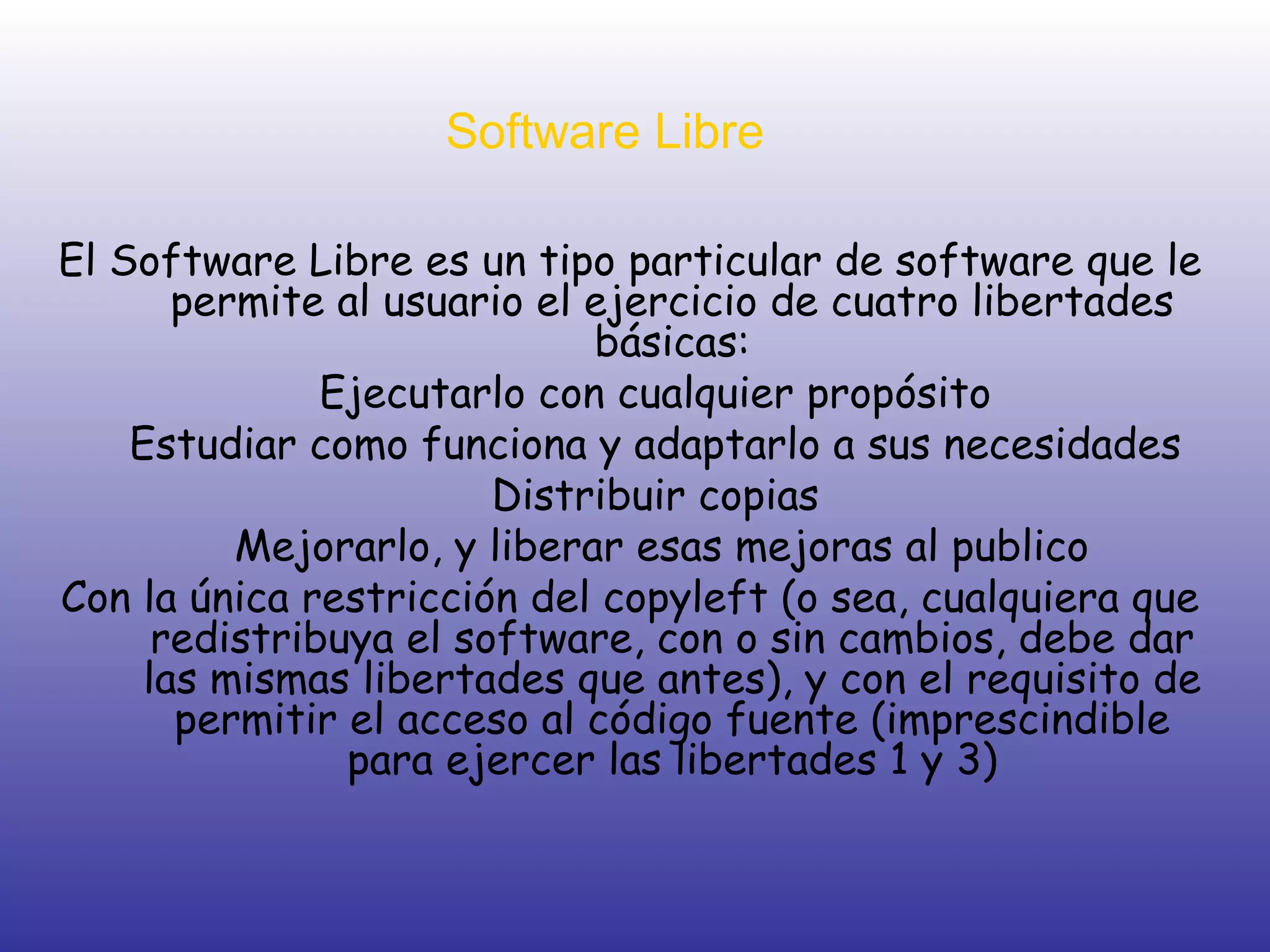 Software Libre

El Software Libre es un tipo particular de software que le permite al usuario el ejercicio de cuatro libertades básicas:

Ejecutarlo con cualquier propósito

Estudiar como funciona y adaptarlo a sus necesidades

Distribuir copias

Mejorarlo, y liberar esas mejoras al publico

Con la única restricción del copyleft (o sea, cualquiera que redistribuya el software, con o sin cambios, debe dar las mismas libertades que antes), y con el requisito de permitir el acceso al código fuente (imprescindible para ejercer las libertades 1 y 3)